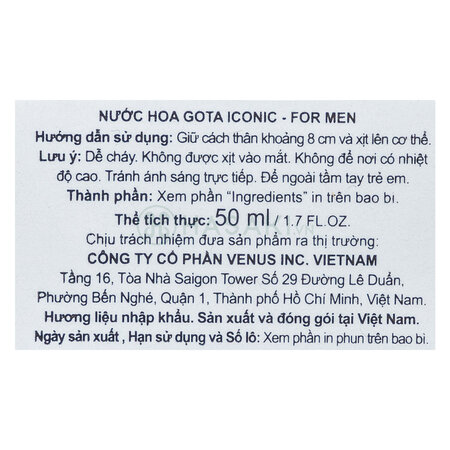 NƯỚC HOA GOTA ICONIC - FOR MEN

Hướng dẫn sử dụng: Giữ cách thân khoảng 8 cm và xịt lên cơ thể.

Lưu ý: Dễ cháy. Không được xịt vào mắt. Không để nơi có nhiệt độ cao. Tránh ánh sáng trực tiếp. Để ngoài tầm tay trẻ em.

Thành phần: Xem phần "Ingredients" in trên bao bì.

Thể tích thực: 50 ml / 1.7 FL.OZ.

Chịu trách nhiệm đưa sản phẩm ra thị trường:

CÔNG TY CỔ PHẦN VENUS INC. VIETNAM

Tầng 16, Tòa Nhà Saigon Tower Số 29 Đường Lê Duẩn,
Phường Bến Nghé, Quận 1, Thành phố Hồ Chí Minh, Việt Nam.

Hương liệu nhập khẩu. Sản xuất và đóng gói tại Việt Nam.

Ngày sản xuất , Hạn sử dụng và Số lô: Xem phần in phun trên bao bì.

HASAKI.VN